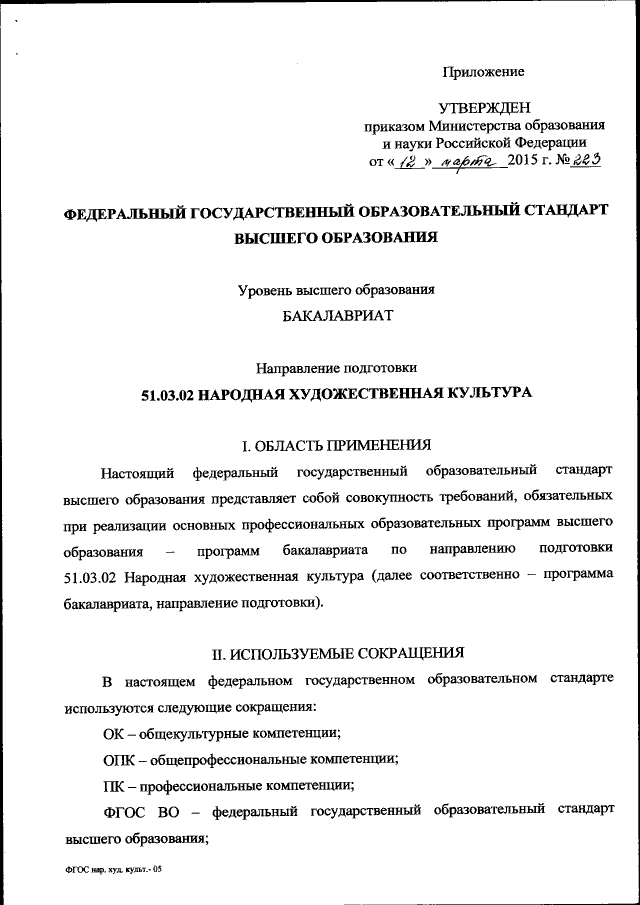 Приложение

УТВЕРЖДЕН
приказом Министерства образования и науки Российской Федерации
от « 12 » марта 2015 г. № 223

ФЕДЕРАЛЬНЫЙ ГОСУДАРСТВЕННЫЙ ОБРАЗОВАТЕЛЬНЫЙ СТАНДАРТ ВЫСШЕГО ОБРАЗОВАНИЯ

Уровень высшего образования
БАКАЛАВРИАТ

Направление подготовки
51.03.02 НАРОДНАЯ ХУДОЖЕСТВЕННАЯ КУЛЬТУРА

I. ОБЛАСТЬ ПРИМЕНЕНИЯ

Настоящий федеральный государственный образовательный стандарт высшего образования представляет собой совокупность требований, обязательных при реализации основных профессиональных образовательных программ высшего образования – программ бакалавриата по направлению подготовки 51.03.02 Народная художественная культура (далее соответственно – программа бакалавриата, направление подготовки).

II. ИСПОЛЬЗУЕМЫЕ СОКРАЩЕНИЯ

В настоящем федеральном государственном образовательном стандарте используются следующие сокращения:

ОК – общекультурные компетенции;

ОПК – общепрофессиональные компетенции;

ПК – профессиональные компетенции;

ФГОС ВО – федеральный государственный образовательный стандарт высшего образования;

ФГОС нар. худ. культ.- 05